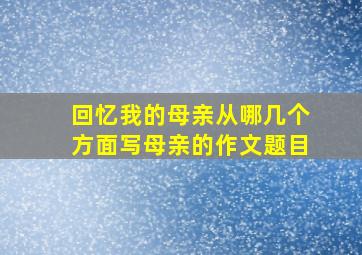 回忆我的母亲从哪几个方面写母亲的作文题目